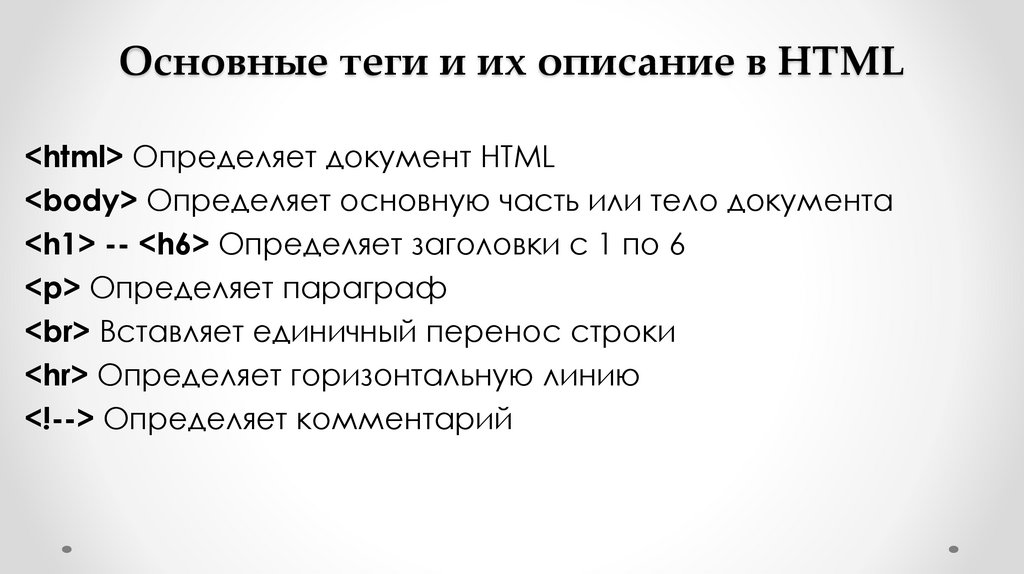 Основные теги и их описание в HTML

<html> Определяет документ HTML
<body> Определяет основную часть или тело документа
<h1> -- <h6> Определяет заголовки с 1 по 6
<p> Определяет параграф
<br> Вставляет единичный перенос строки
<hr> Определяет горизонтальную линию
<!--> Определяет комментарий